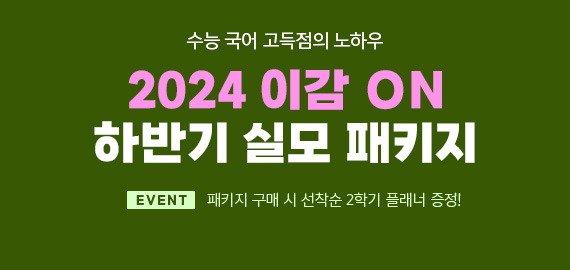 수능 국어 고득점의 노하우

2024 이감 ON
하반기 실모 패키지

EVENT 패키지 구매 시 선착순 2학기 플래너 증정!